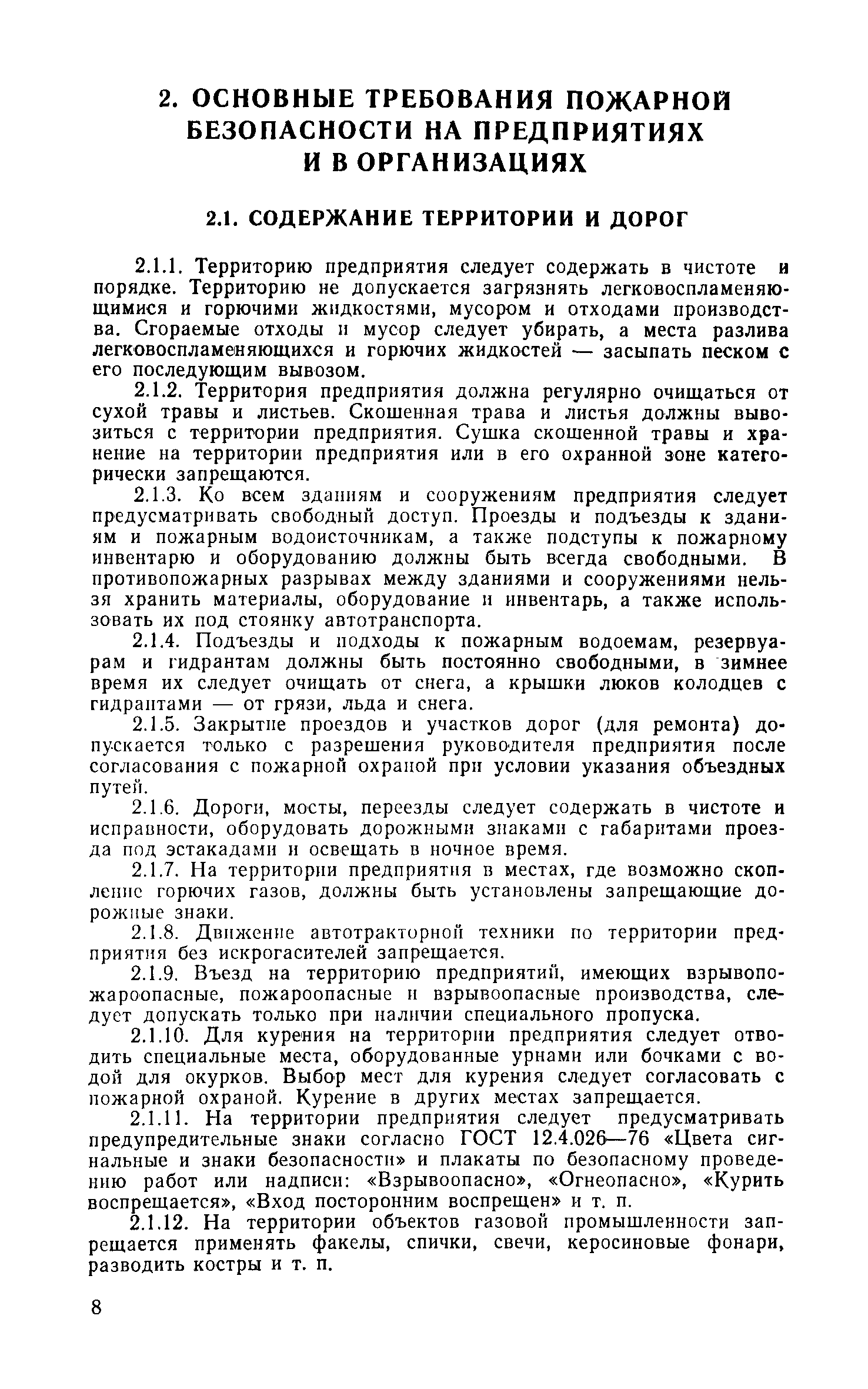 2. ОСНОВНЫЕ ТРЕБОВАНИЯ ПОЖАРНОЙ БЕЗОПАСНОСТИ НА ПРЕДПРИЯТИЯХ И В ОРГАНИЗАЦИЯХ

2.1. СОДЕРЖАНИЕ ТЕРРИТОРИИ И ДОРОГ

2.1.1. Территорию предприятия следует содержать в чистоте и порядке. Территорию не допускается загрязнять легковоспламеняющимися и горючими жидкостями, мусором и отходами производства. Сгораемые отходы и мусор следует убирать, а места разлива легковоспламеняющихся и горючих жидкостей — засыпать песком с его последующим вывозом.

2.1.2. Территория предприятия должна регулярно очищаться от сухой травы и листьев. Скошенная трава и листья должны вывозиться с территории предприятия. Сушка скошенной травы и хранение на территории предприятия или в его охранной зоне категорически запрещаются.

2.1.3. Ко всем зданиям и сооружениям предприятия следует предусматривать свободный доступ. Проезды и подъезды к зданиям и пожарным водоисточникам, а также подступы к пожарному инвентарю и оборудованию должны быть всегда свободными. В противопожарных разрывах между зданиями и сооружениями нельзя хранить материалы, оборудование и инвентарь, а также использовать их под стоянку автотранспорта.

2.1.4. Подъезды и подходы к пожарным водоемам, резервуарам и гидрантам должны быть постоянно свободными, в зимнее время их следует очищать от снега, а крышки люков колодцев с гидрантами — от грязи, льда и снега.

2.1.5. Закрытие проездов и участков дорог (для ремонта) допускается только с разрешения руководителя предприятия после согласования с пожарной охраной при условии указания объездных путей.

2.1.6. Дороги, мосты, переезды следует содержать в чистоте и исправности, оборудовать дорожными знаками с габаритами проезда под эстакадами и освещать в ночное время.

2.1.7. На территории предприятия в местах, где возможно скопление горючих газов, должны быть установлены запрещающие дорожные знаки.

2.1.8. Движение автотракторной техники по территории предприятия без искрогасителей запрещается.

2.1.9. Въезд на территорию предприятий, имеющих взрывопожароопасные, пожароопасные и взрывоопасные производства, следует допускать только при наличии специального пропуска.

2.1.10. Для курения на территории предприятия следует отводить специальные места, оборудованные урнами или бочками с водой для окурков. Выбор мест для курения следует согласовать с пожарной охраной. Курение в других местах запрещается.

2.1.11. На территории предприятия следует предусматривать предупредительные знаки согласно ГОСТ 12.4.026—76 «Цвета сигнальные и знаки безопасности» и плакаты по безопасному проведению работ или надписи: «Взрывоопасно», «Огнеопасно», «Курить воспрещается», «Вход посторонним воспрещен» и т. п.

2.1.12. На территории объектов газовой промышленности запрещается применять факелы, спички, свечи, керосиновые фонари, разводить костры и т. п.

8